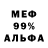 МЕФ
99%
АЛЬФА